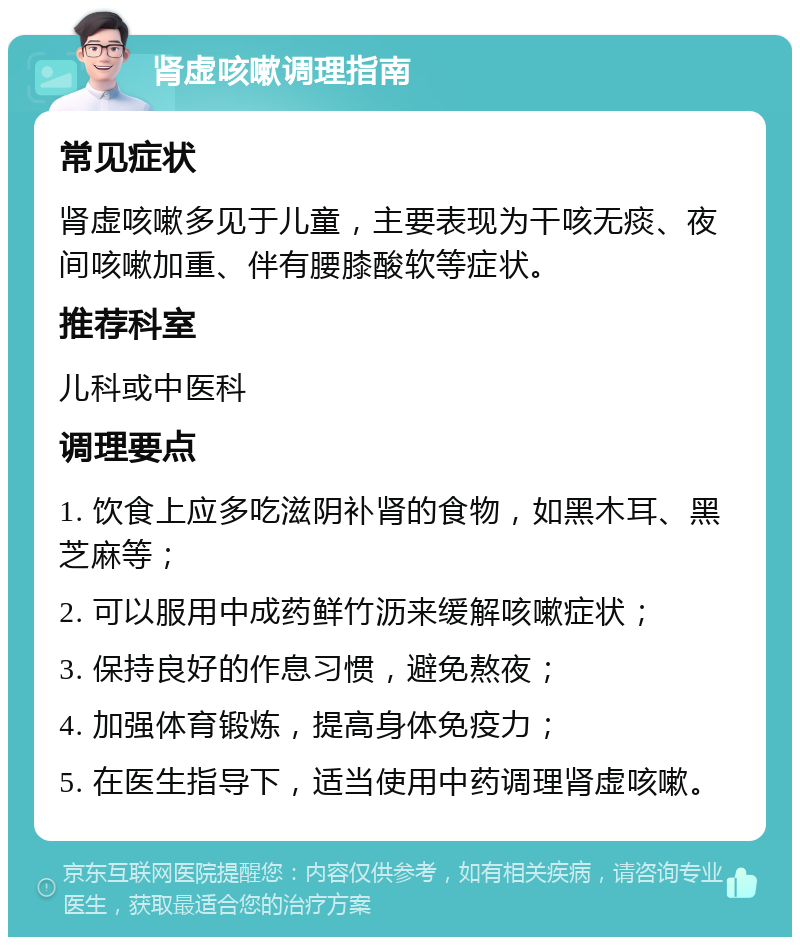 肾虚咳嗽调理指南

常见症状

肾虚咳嗽多见于儿童，主要表现为干咳无痰、夜间咳嗽加重、伴有腰膝酸软等症状。

推荐科室

儿科或中医科

调理要点

1. 饮食上应多吃滋阴补肾的食物，如黑木耳、黑芝麻等；

2. 可以服用中成药鲜竹沥来缓解咳嗽症状；

3. 保持良好的作息习惯，避免熬夜；

4. 加强体育锻炼，提高身体免疫力；

5. 在医生指导下，适当使用中药调理肾虚咳嗽。

京东互联网医院提醒您：内容仅供参考，如有相关疾病，请咨询专业医生，获取最适合您的治疗方案